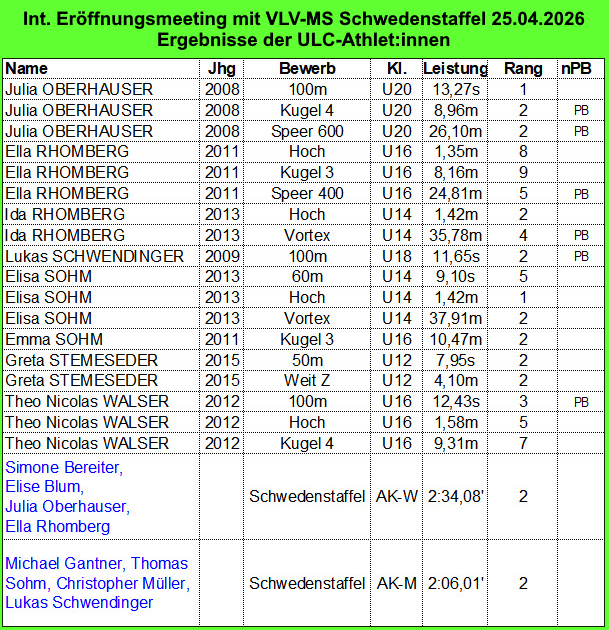 Int. Eröffnungsmeeting mit VLV-MS Schwedenstaffel 25.04.2026
Ergebnisse der ULC-Athlet:innen

| Name | Jhg | Bewerb | Kl. | Leistung | Rang | nPB |
|---|---|---|---|---|---|---|
| Julia OBERHAUSER | 2008 | 100m | U20 | 13,27s | 1 | |
| Julia OBERHAUSER | 2008 | Kugel 4 | U20 | 8,96m | 2 | PB |
| Julia OBERHAUSER | 2008 | Speer 600 | U20 | 26,10m | 2 | PB |
| Ella RHOMBERG | 2011 | Hoch | U16 | 1,35m | 8 | |
| Ella RHOMBERG | 2011 | Kugel 3 | U16 | 8,16m | 9 | |
| Ella RHOMBERG | 2011 | Speer 400 | U16 | 24,81m | 5 | PB |
| Ida RHOMBERG | 2013 | Hoch | U14 | 1,42m | 2 | |
| Ida RHOMBERG | 2013 | Vortex | U14 | 35,78m | 4 | PB |
| Lukas SCHWENDINGER | 2009 | 100m | U18 | 11,65s | 2 | PB |
| Elisa SOHM | 2013 | 60m | U14 | 9,10s | 5 | |
| Elisa SOHM | 2013 | Hoch | U14 | 1,42m | 1 | |
| Elisa SOHM | 2013 | Vortex | U14 | 37,91m | 2 | |
| Emma SOHM | 2011 | Kugel 3 | U16 | 10,47m | 2 | |
| Greta STEMESEDER | 2015 | 50m | U12 | 7,95s | 2 | |
| Greta STEMESEDER | 2015 | Weit Z | U12 | 4,10m | 2 | |
| Theo Nicolas WALSER | 2012 | 100m | U16 | 12,43s | 3 | PB |
| Theo Nicolas WALSER | 2012 | Hoch | U16 | 1,58m | 5 | |
| Theo Nicolas WALSER | 2012 | Kugel 4 | U16 | 9,31m | 7 | |
| Simone Bereiter, Elise Blum, Julia Oberhauser, Ella Rhomberg | | Schwedenstaffel | AK-W | 2:34,08' | 2 | |
| Michael Gantner, Thomas Sohm, Christopher Müller, Lukas Schwendinger | | Schwedenstaffel | AK-M | 2:06,01' | 2 | |